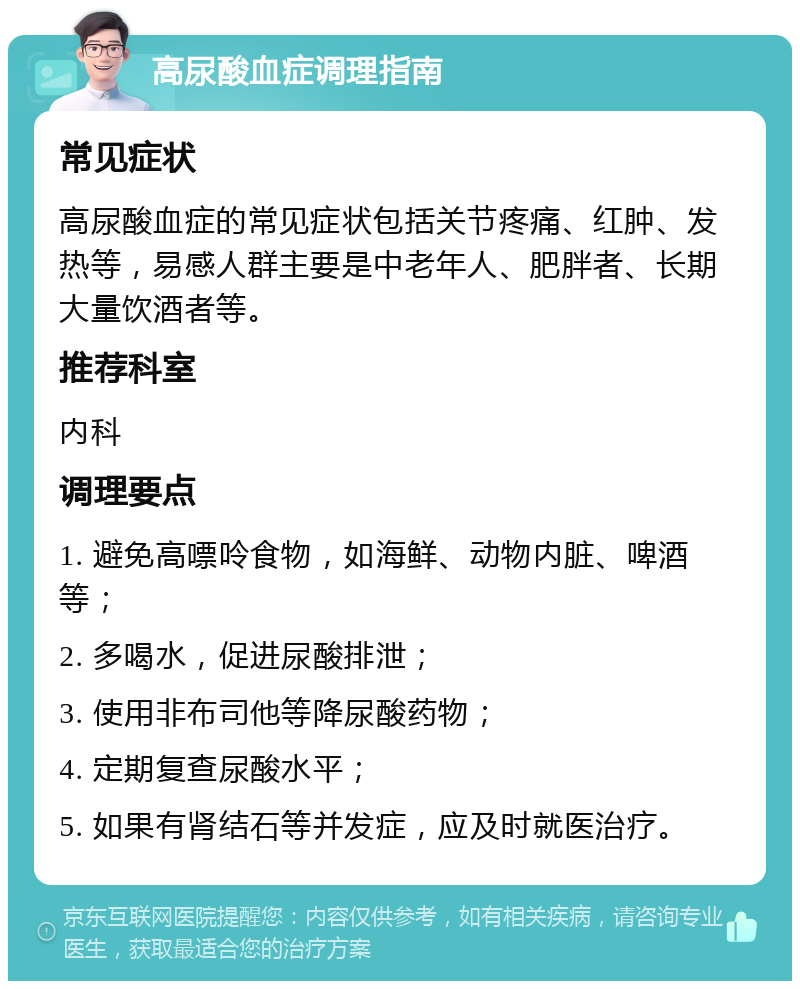 高尿酸血症调理指南

常见症状

高尿酸血症的常见症状包括关节疼痛、红肿、发热等，易感人群主要是中老年人、肥胖者、长期大量饮酒者等。

推荐科室

内科

调理要点

1. 避免高嘌呤食物，如海鲜、动物内脏、啤酒等；

2. 多喝水，促进尿酸排泄；

3. 使用非布司他等降尿酸药物；

4. 定期复查尿酸水平；

5. 如果有肾结石等并发症，应及时就医治疗。

京东互联网医院提醒您：内容仅供参考，如有相关疾病，请咨询专业医生，获取最适合您的治疗方案